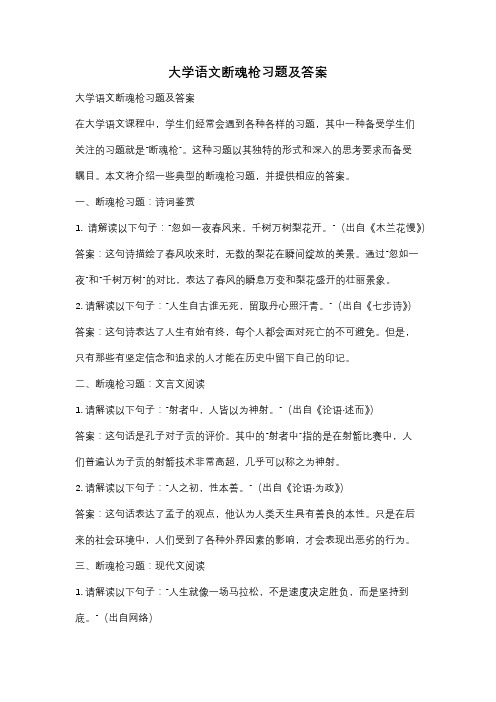 大学语文断魂枪习题及答案

大学语文断魂枪习题及答案

在大学语文课程中，学生们经常会遇到各种各样的习题，其中一种备受学生们关注的习题就是"断魂枪"。这种习题以其独特的形式和深入的思考要求而备受瞩目。本文将介绍一些典型的断魂枪习题，并提供相应的答案。

一、断魂枪习题：诗词鉴赏

1. 请解读以下句子："忽如一夜春风来，千树万树梨花开。"（出自《木兰花慢》）

答案：这句诗描绘了春风吹来时，无数的梨花在瞬间绽放的美景。通过"忽如一夜"和"千树万树"的对比，表达了春风的瞬息万变和梨花盛开的壮丽景象。

2. 请解读以下句子："人生自古谁无死，留取丹心照汗青。"（出自《七步诗》）

答案：这句诗表达了人生有始有终，每个人都会面对死亡的不可避免。但是，只有那些有坚定信念和追求的人才能在历史中留下自己的印记。

二、断魂枪习题：文言文阅读

1. 请解读以下句子："射者中，人皆以为神射。"（出自《论语·述而》）

答案：这句话是孔子对子贡的评价。其中的"射者中"指的是在射箭比赛中，人们普遍认为子贡的射箭技术非常高超，几乎可以称之为神射。

2. 请解读以下句子："人之初，性本善。"（出自《论语·为政》）

答案：这句话表达了孟子的观点，他认为人类天生具有善良的本性。只是在后来的社会环境中，人们受到了各种外界因素的影响，才会表现出恶劣的行为。

三、断魂枪习题：现代文阅读

1. 请解读以下句子："人生就像一场马拉松，不是速度决定胜负，而是坚持到底。"（出自网络）